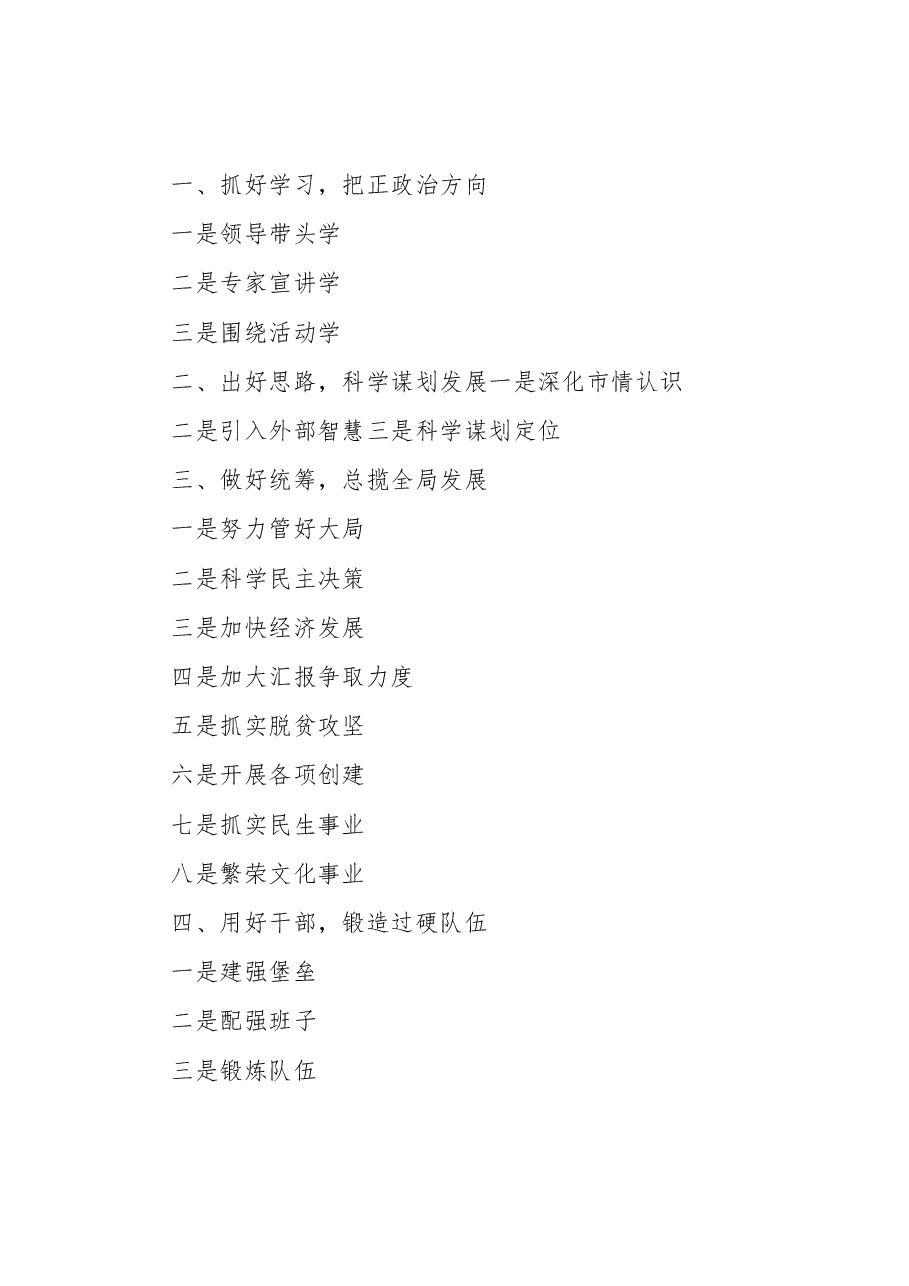 一、抓好学习，把正政治方向

一是领导带头学

二是专家宣讲学

三是围绕活动学

二、出好思路，科学谋划发展一是深化市情认识

二是引入外部智慧三是科学谋划定位

三、做好统筹，总揽全局发展

一是努力管好大局

二是科学民主决策

三是加快经济发展

四是加大汇报争取力度

五是抓实脱贫攻坚

六是开展各项创建

七是抓实民生事业

八是繁荣文化事业

四、用好干部，锻造过硬队伍

一是建强堡垒

二是配强班子

三是锻炼队伍